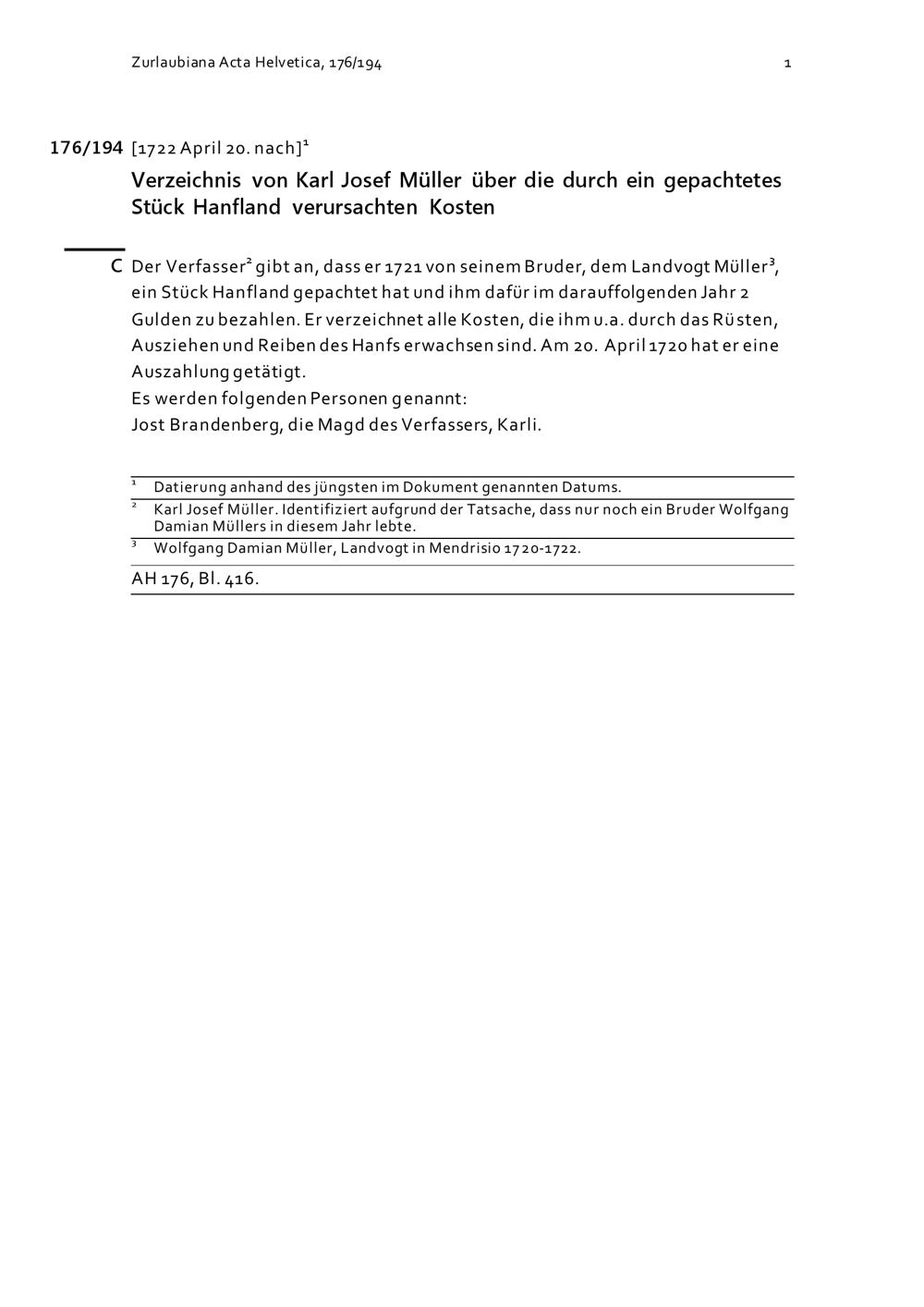 Zurlaubiana Acta Helvetica, 176/194 1

176/194 [1722 April 20. nach]$^1$

Verzeichnis von Karl Josef Müller über die durch ein gepachtetes Stück Hanfland verursachten Kosten

C Der Verfasser$^2$ gibt an, dass er 1721 von seinem Bruder, dem Landvogt Müller$^3$, ein Stück Hanfland gepachtet hat und ihm dafür im darauffolgenden Jahr 2 Gulden zu bezahlen. Er verzeichnet alle Kosten, die ihm u.a. durch das Rüsten, Ausziehen und Reiben des Hanfs erwachsen sind. Am 20. April 1720 hat er eine Auszahlung getätigt.
Es werden folgenden Personen genannt:
Jost Brandenberg, die Magd des Verfassers, Karli.

$^1$ Datierung anhand des jüngsten im Dokument genannten Datums.
$^2$ Karl Josef Müller. Identifiziert aufgrund der Tatsache, dass nur noch ein Bruder Wolfgang Damian Müllers in diesem Jahr lebte.
$^3$ Wolfgang Damian Müller, Landvogt in Mendrisio 1720-1722.

AH 176, Bl. 416.